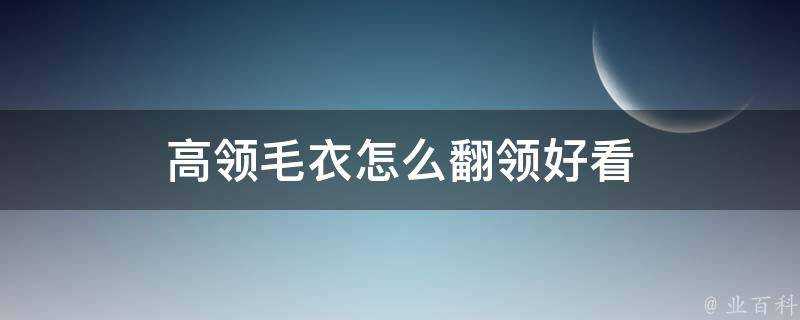 高领毛衣怎么翻领好看

@ 业百科